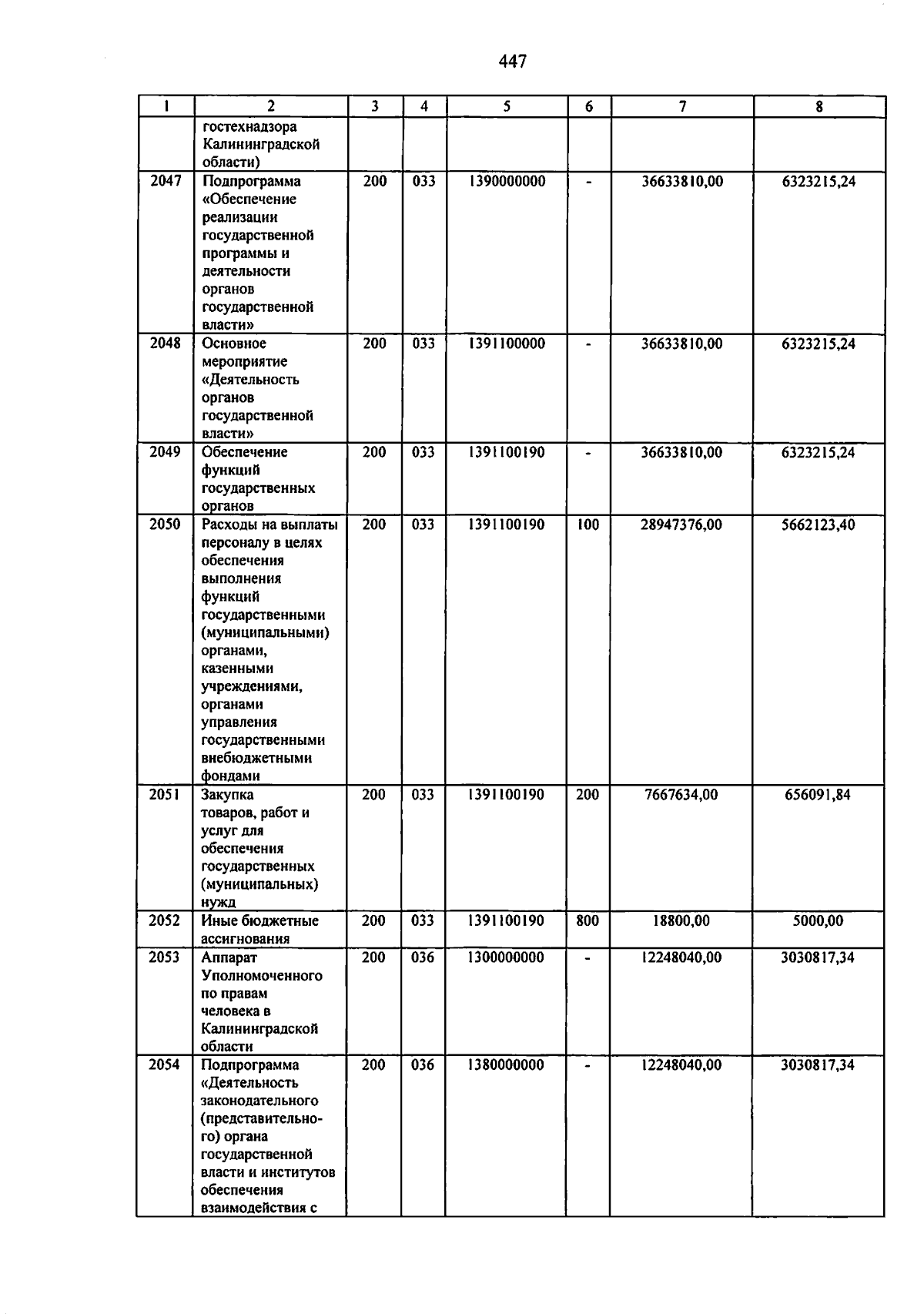 447

| 1 | 2 | 3 | 4 | 5 | 6 | 7 | 8 |
|---|---|---|---|---|---|---|---|
|  | гостехнадзора Калининградской области) |  |  |  |  |  |  |
| 2047 | Подпрограмма «Обеспечение реализации государственной программы и деятельности органов государственной власти» | 200 | 033 | 1390000000 | - | 36633810,00 | 6323215,24 |
| 2048 | Основное мероприятие «Деятельность органов государственной власти» | 200 | 033 | 1391100000 | - | 36633810,00 | 6323215,24 |
| 2049 | Обеспечение функций государственных органов | 200 | 033 | 1391100190 | - | 36633810,00 | 6323215,24 |
| 2050 | Расходы на выплаты персоналу в целях обеспечения выполнения функций государственными (муниципальными) органами, казенными учреждениями, органами управления государственными внебюджетными фондами | 200 | 033 | 1391100190 | 100 | 28947376,00 | 5662123,40 |
| 2051 | Закупка товаров, работ и услуг для обеспечения государственных (муниципальных) нужд | 200 | 033 | 1391100190 | 200 | 7667634,00 | 656091,84 |
| 2052 | Иные бюджетные ассигнования | 200 | 033 | 1391100190 | 800 | 18800,00 | 5000,00 |
| 2053 | Аппарат Уполномоченного по правам человека в Калининградской области | 200 | 036 | 1300000000 | - | 12248040,00 | 3030817,34 |
| 2054 | Подпрограмма «Деятельность законодательного (представительного) органа государственной власти и институтов обеспечения взаимодействия с | 200 | 036 | 1380000000 | - | 12248040,00 | 3030817,34 |